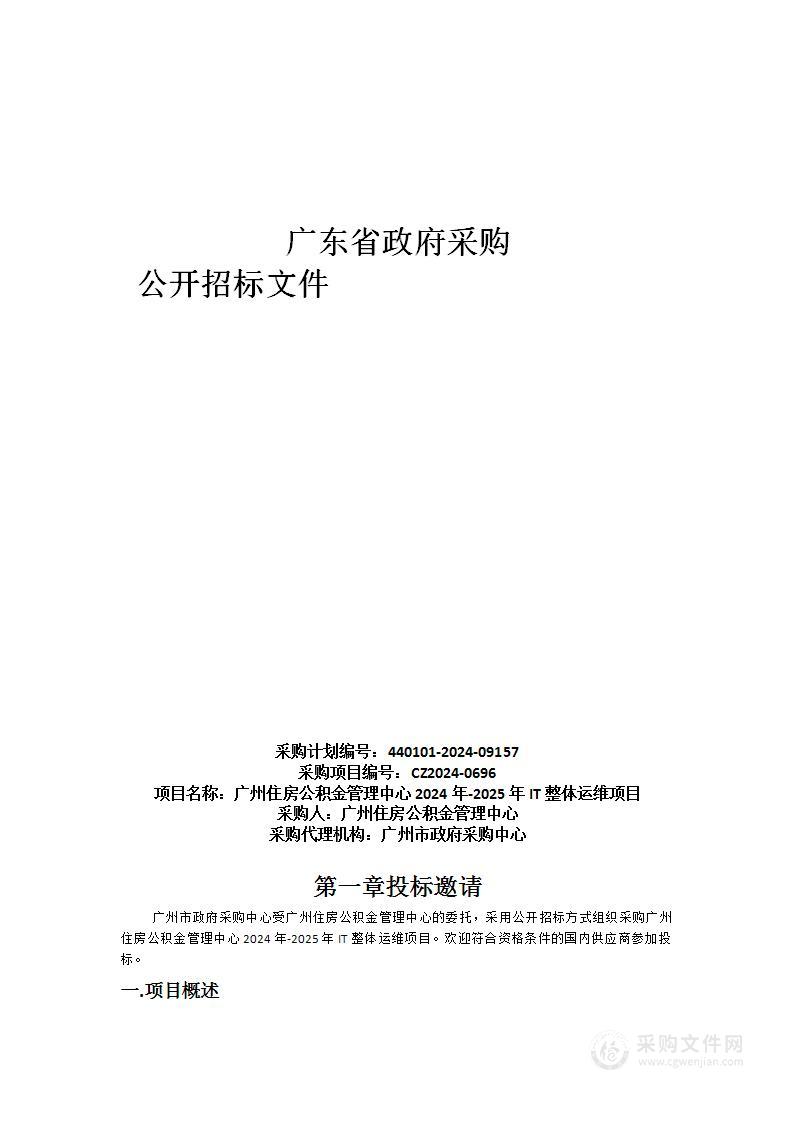 广东省政府采购

公开招标文件

采购计划编号：440101-2024-09157
采购项目编号：CZ2024-0696
项目名称：广州住房公积金管理中心 2024 年-2025 年 IT 整体运维项目
采购人：广州住房公积金管理中心
采购代理机构：广州市政府采购中心

第一章投标邀请

广州市政府采购中心受广州住房公积金管理中心的委托，采用公开招标方式组织采购广州住房公积金管理中心 2024 年-2025 年 IT 整体运维项目。欢迎符合资格条件的国内供应商参加投标。

一.项目概述

采购文件网
www.cgwenjian.com